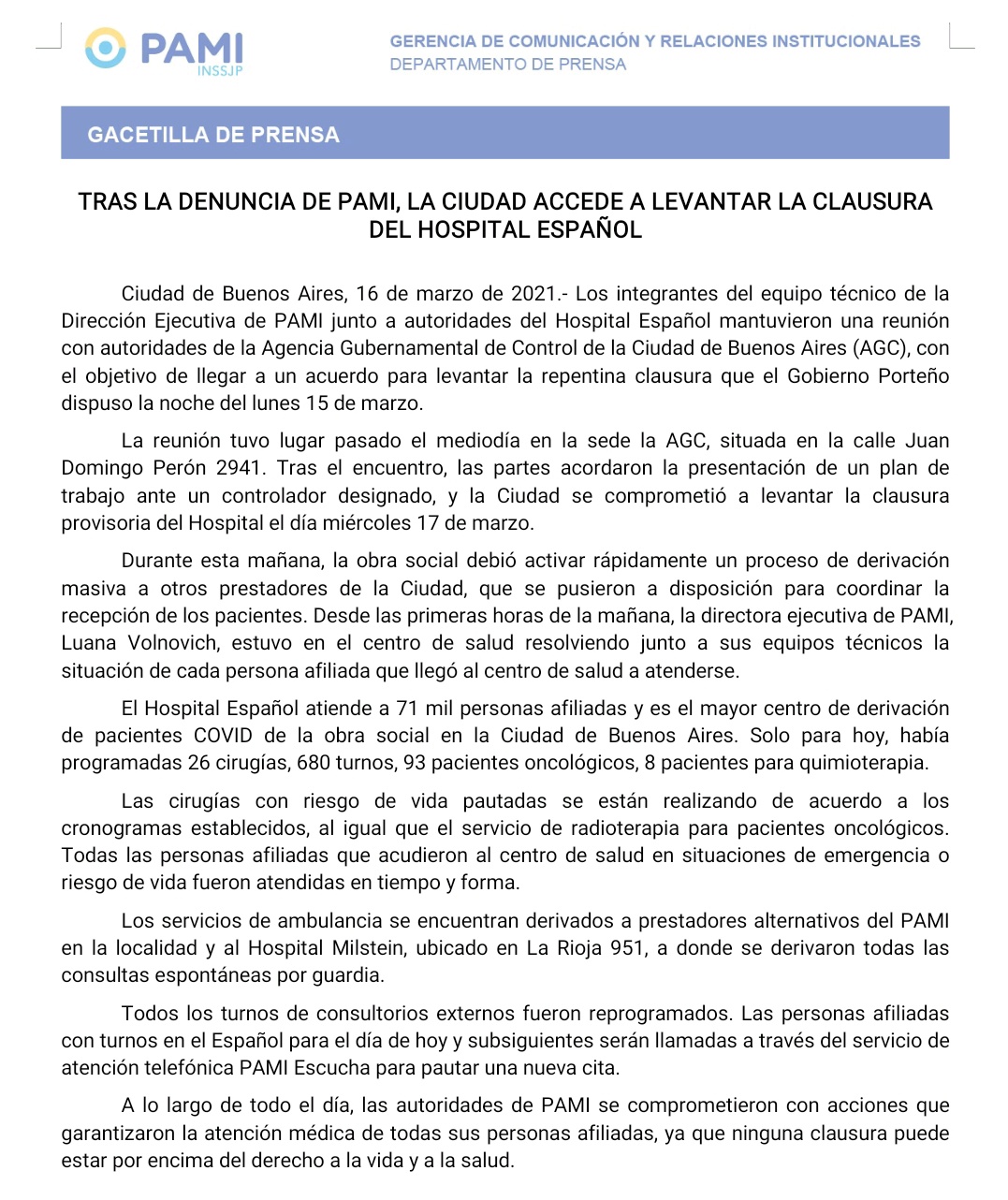 PAMI
INSSJP

GERENCIA DE COMUNICACIÓN Y RELACIONES INSTITUCIONALES
DEPARTAMENTO DE PRENSA

GACETILLA DE PRENSA

TRAS LA DENUNCIA DE PAMI, LA CIUDAD ACCEDE A LEVANTAR LA CLAUSURA DEL HOSPITAL ESPAÑOL

Ciudad de Buenos Aires, 16 de marzo de 2021.- Los integrantes del equipo técnico de la Dirección Ejecutiva de PAMI junto a autoridades del Hospital Español mantuvieron una reunión con autoridades de la Agencia Gubernamental de Control de la Ciudad de Buenos Aires (AGC), con el objetivo de llegar a un acuerdo para levantar la repentina clausura que el Gobierno Porteño dispuso la noche del lunes 15 de marzo.

La reunión tuvo lugar pasado el mediodía en la sede la AGC, situada en la calle Juan Domingo Perón 2941. Tras el encuentro, las partes acordaron la presentación de un plan de trabajo ante un controlador designado, y la Ciudad se comprometió a levantar la clausura provisoria del Hospital el día miércoles 17 de marzo.

Durante esta mañana, la obra social debió activar rápidamente un proceso de derivación masiva a otros prestadores de la Ciudad, que se pusieron a disposición para coordinar la recepción de los pacientes. Desde las primeras horas de la mañana, la directora ejecutiva de PAMI, Luana Volnovich, estuvo en el centro de salud resolviendo junto a sus equipos técnicos la situación de cada persona afiliada que llegó al centro de salud a atenderse.

El Hospital Español atiende a 71 mil personas afiliadas y es el mayor centro de derivación de pacientes COVID de la obra social en la Ciudad de Buenos Aires. Solo para hoy, había programadas 26 cirugías, 680 turnos, 93 pacientes oncológicos, 8 pacientes para quimioterapia.

Las cirugías con riesgo de vida pautadas se están realizando de acuerdo a los cronogramas establecidos, al igual que el servicio de radioterapia para pacientes oncológicos. Todas las personas afiliadas que acudieron al centro de salud en situaciones de emergencia o riesgo de vida fueron atendidas en tiempo y forma.

Los servicios de ambulancia se encuentran derivados a prestadores alternativos del PAMI en la localidad y al Hospital Milstein, ubicado en La Rioja 951, a donde se derivaron todas las consultas espontáneas por guardia.

Todos los turnos de consultorios externos fueron reprogramados. Las personas afiliadas con turnos en el Español para el día de hoy y subsiguientes serán llamadas a través del servicio de atención telefónica PAMI Escucha para pautar una nueva cita.

A lo largo de todo el día, las autoridades de PAMI se comprometieron con acciones que garantizaron la atención médica de todas sus personas afiliadas, ya que ninguna clausura puede estar por encima del derecho a la vida y a la salud.